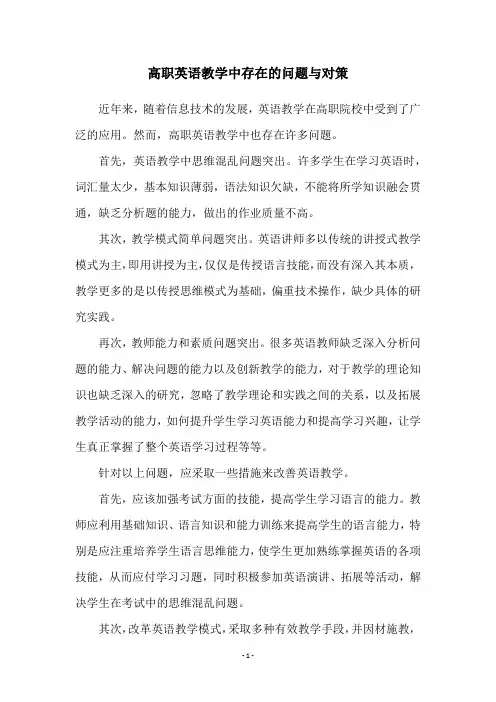 高职英语教学中存在的问题与对策

近年来，随着信息技术的发展，英语教学在高职院校中受到了广泛的应用。然而，高职英语教学中也存在许多问题。

首先，英语教学中思维混乱问题突出。许多学生在学习英语时，词汇量太少，基本知识薄弱，语法知识欠缺，不能将所学知识融会贯通，缺乏分析题的能力，做出的作业质量不高。

其次，教学模式简单问题突出。英语讲师多以传统的讲授式教学模式为主，即用讲授为主，仅仅是传授语言技能，而没有深入其本质，教学更多的是以传授思维模式为基础，偏重技术操作，缺少具体的研究实践。

再次，教师能力和素质问题突出。很多英语教师缺乏深入分析问题的能力、解决问题的能力以及创新教学的能力，对于教学的理论知识也缺乏深入的研究，忽略了教学理论和实践之间的关系，以及拓展教学活动的能力，如何提升学生学习英语能力和提高学习兴趣，让学生真正掌握了整个英语学习过程等等。

针对以上问题，应采取一些措施来改善英语教学。

首先，应该加强考试方面的技能，提高学生学习语言的能力。教师应利用基础知识、语言知识和能力训练来提高学生的语言能力，特别是应注重培养学生语言思维能力，使学生更加熟练掌握英语的各项技能，从而应付学习习题，同时积极参加英语演讲、拓展等活动，解决学生在考试中的思维混乱问题。

其次，改革英语教学模式，采取多种有效教学手段，并因材施教，

- 1 -